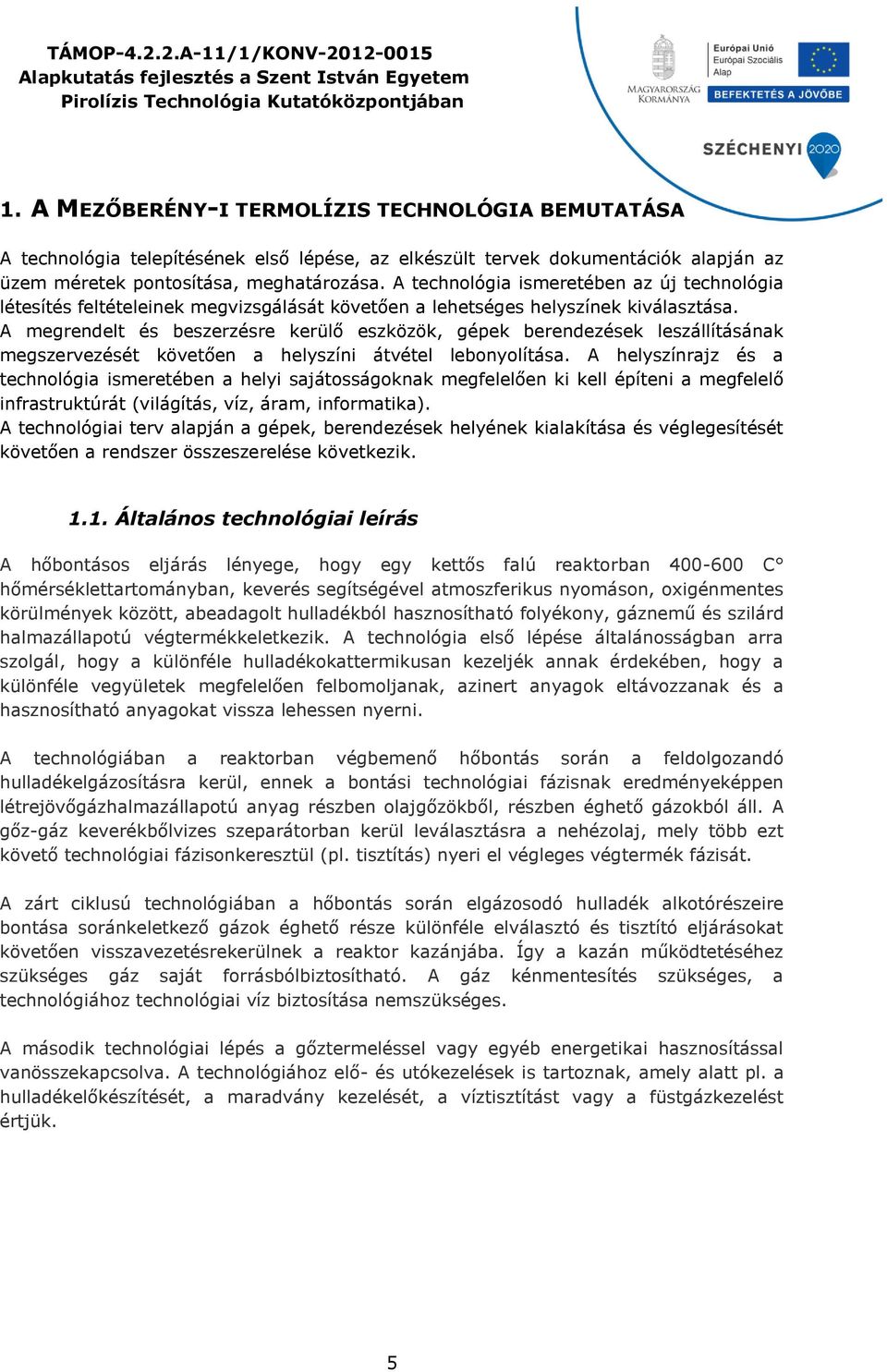 TÁMOP-4.2.2.A-11/1/KONV-2012-0015
Alapkutatás fejlesztés a Szent István Egyetem
Pirolízis Technológia Kutatóközpontjában

MAGYARORSZÁG KORMÁNYA

Európai Unió
Európai Szociális Alap

BEFEKTETÉS A JÖVŐBE

SZÉCHENYI 2020

1. A MEZŐBERÉNY-I TERMOLÍZIS TECHNOLÓGIA BEMUTATÁSA

A technológia telepítésének első lépése, az elkészült tervek dokumentációk alapján az üzem méretek pontosítása, meghatározása. A technológia ismeretében az új technológia létesítés feltételeinek megvizsgálását követően a lehetséges helyszínek kiválasztása.
A megrendelt és beszerzésre kerülő eszközök, gépek berendezések leszállításának megszervezését követően a helyszíni átvétel lebonyolítása. A helyszínrajz és a technológia ismeretében a helyi sajátosságoknak megfelelően ki kell építeni a megfelelő infrastruktúrát (világítás, víz, áram, informatika).
A technológiai terv alapján a gépek, berendezések helyének kialakítása és véglegesítését követően a rendszer összeszerelése következik.

1.1. Általános technológiai leírás

A hőbontásos eljárás lényege, hogy egy kettős falú reaktorban 400-600 C° hőmérséklettartományban, keverés segítségével atmoszferikus nyomáson, oxigénmentes körülmények között, abeadagolt hulladékból hasznosítható folyékony, gáznemű és szilárd halmazállapotú végtermékkeletkezik. A technológia első lépése általánosságban arra szolgál, hogy a különféle hulladékokattermikusan kezeljék annak érdekében, hogy a különféle vegyületek megfelelően felbomoljanak, azinert anyagok eltávozzanak és a hasznosítható anyagokat vissza lehessen nyerni.

A technológiában a reaktorban végbemenő hőbontás során a feldolgozandó hulladékelgázosításra kerül, ennek a bontási technológiai fázisnak eredményeképpen létrejövőgázhalmazállapotú anyag részben olajgőzökből, részben éghető gázokból áll. A gőz-gáz keverékbőlvizes szeparátorban kerül leválasztásra a nehézolaj, mely több ezt követő technológiai fázisonkeresztül (pl. tisztítás) nyeri el végleges végtermék fázisát.

A zárt ciklusú technológiában a hőbontás során elgázosodó hulladék alkotórészeire bontása soránkeletkező gázok éghető része különféle elválasztó és tisztító eljárásokat követően visszavezetésrekerülnek a reaktor kazánjába. Így a kazán működtetéséhez szükséges gáz saját forrásbólbiztosítható. A gáz kénmentesítés szükséges, a technológiához technológiai víz biztosítása nemszükséges.

A második technológiai lépés a gőztermeléssel vagy egyéb energetikai hasznosítással vanösszekapcsolva. A technológiához elő- és utókezelések is tartoznak, amely alatt pl. a hulladékelőkészítését, a maradvány kezelését, a víztisztítást vagy a füstgázkezelést értjük.

5